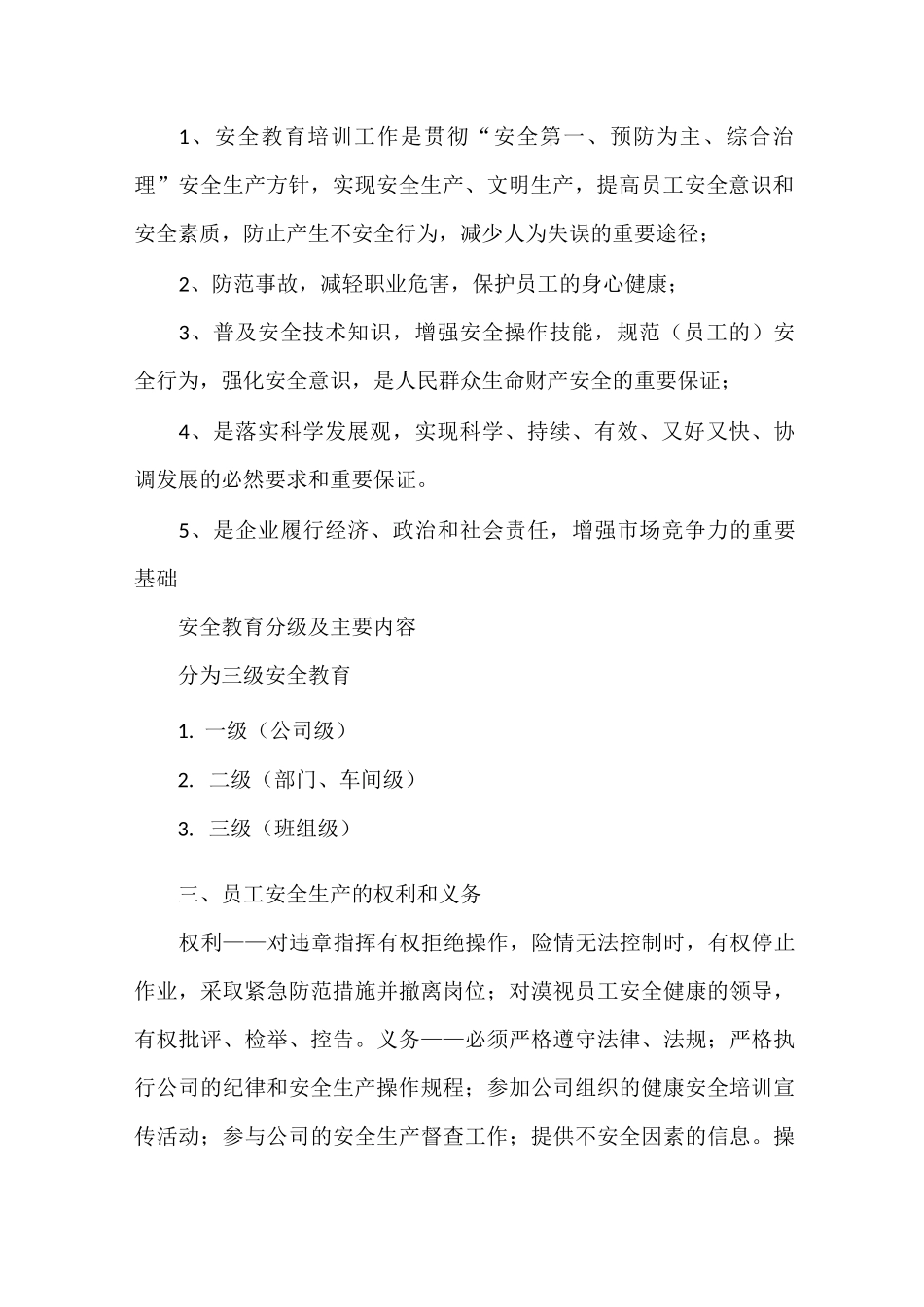 1、安全教育培训工作是贯彻“安全第一、预防为主、综合治理”安全生产方针，实现安全生产、文明生产，提高员工安全意识和安全素质，防止产生不安全行为，减少人为失误的重要途径；

2、防范事故，减轻职业危害，保护员工的身心健康；

3、普及安全技术知识，增强安全操作技能，规范（员工的）安全行为，强化安全意识，是人民群众生命财产安全的重要保证；

4、是落实科学发展观，实现科学、持续、有效、又好又快、协调发展的必然要求和重要保证。

5、是企业履行经济、政治和社会责任，增强市场竞争力的重要基础

安全教育分级及主要内容

分为三级安全教育

1. 一级（公司级）

2. 二级（部门、车间级）

3. 三级（班组级）

三、员工安全生产的权利和义务

权利——对违章指挥有权拒绝操作，险情无法控制时，有权停止作业，采取紧急防范措施并撤离岗位；对漠视员工安全健康的领导，有权批评、检举、控告。义务——必须严格遵守法律、法规；严格执行公司的纪律和安全生产操作规程；参加公司组织的健康安全培训宣传活动；参与公司的安全生产督查工作；提供不安全因素的信息。操